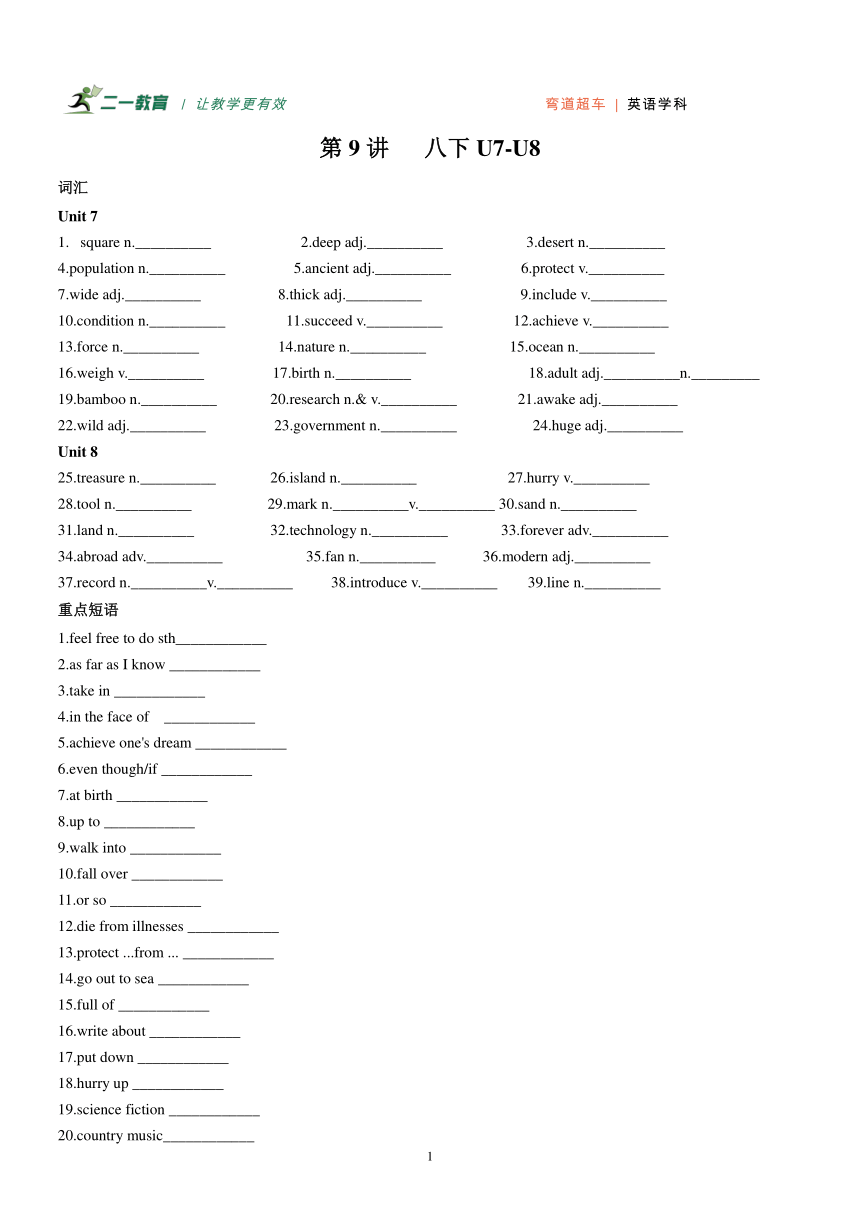 二一教育 / 让教学更有效

弯道超车 | 英语学科

第 9 讲 八下 U7-U8

词汇

Unit 7

1. square n.__________ 2.deep adj.__________ 3.desert n.__________

4.population n.__________ 5.ancient adj.__________ 6.protect v.__________

7.wide adj.__________ 8.thick adj.__________ 9.include v.__________

10.condition n.__________ 11.succeed v.__________ 12.achieve v.__________

13.force n.__________ 14.nature n.__________ 15.ocean n.__________

16.weigh v.__________ 17.birth n.__________ 18.adult adj.__________n._________

19.bamboo n.__________ 20.research n.& v.__________ 21.awake adj.__________

22.wild adj.__________ 23.government n.__________ 24.huge adj.__________

Unit 8

25.treasure n.__________ 26.island n.__________ 27.hurry v.__________

28.tool n.__________ 29.mark n.__________v.__________ 30.sand n.__________

31.land n.__________ 32.technology n.__________ 33.forever adv.__________

34.abroad adv.__________ 35.fan n.__________ 36.modern adj.__________

37.record n.__________v.__________ 38.introduce v.__________ 39.line n.__________

重点短语

1.feel free to do sth____________

2.as far as I know ____________

3.take in ____________

4.in the face of ____________

5.achieve one's dream ____________

6.even though/if ____________

7.at birth ____________

8.up to ____________

9.walk into ____________

10.fall over ____________

11.or so ____________

12.die from illnesses ____________

13.protect ...from ... ____________

14.go out to sea ____________

15.full of ____________

16.write about ____________

17.put down ____________

18.hurry up ____________

19.science fiction ____________

20.country music____________

1